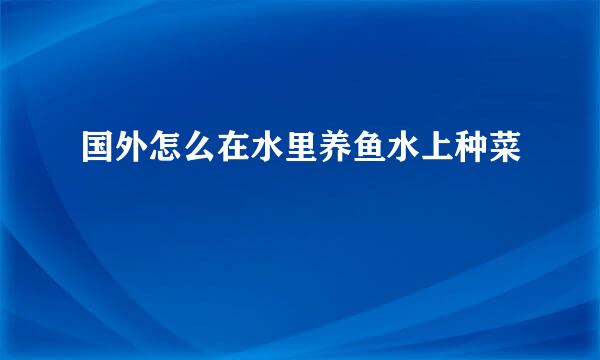 国外怎么在水里养鱼水上种菜